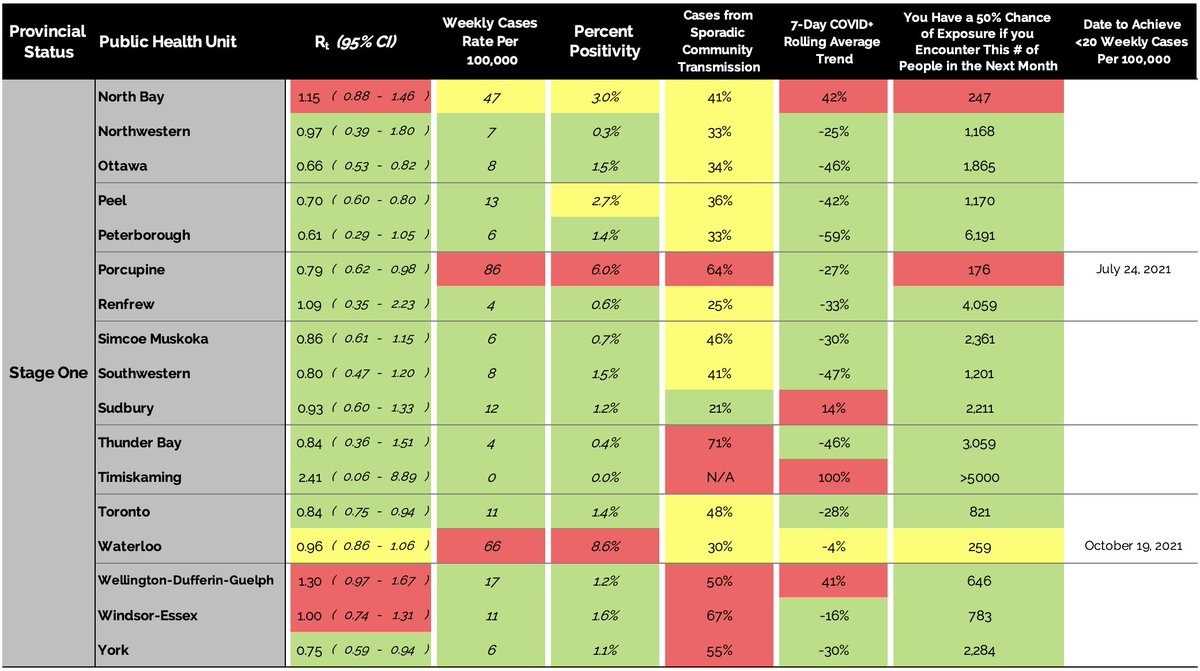 | Provincial Status | Public Health Unit | $R_t$ (95% CI) | Weekly Cases Rate Per 100,000 | Percent Positivity | Cases from Sporadic Community Transmission | 7-Day COVID+ Rolling Average Trend | You Have a 50% Chance of Exposure if you Encounter This # of People in the Next Month | Date to Achieve <20 Weekly Cases Per 100,000 |
|---|---|---|---|---|---|---|---|---|
| Stage One | North Bay | 1.15 ( 0.88 - 1.46 ) | 47 | 3.0% | 41% | 42% | 247 | |
| | Northwestern | 0.97 ( 0.39 - 1.80 ) | 7 | 0.3% | 33% | -25% | 1,168 | |
| | Ottawa | 0.66 ( 0.53 - 0.82 ) | 8 | 1.5% | 34% | -46% | 1,865 | |
| | Peel | 0.70 ( 0.60 - 0.80 ) | 13 | 2.7% | 36% | -42% | 1,170 | |
| | Peterborough | 0.61 ( 0.29 - 1.05 ) | 6 | 1.4% | 33% | -59% | 6,191 | |
| | Porcupine | 0.79 ( 0.62 - 0.98 ) | 86 | 6.0% | 64% | -27% | 176 | July 24, 2021 |
| | Renfrew | 1.09 ( 0.35 - 2.23 ) | 4 | 0.6% | 25% | -33% | 4,059 | |
| | Simcoe Muskoka | 0.86 ( 0.61 - 1.15 ) | 6 | 0.7% | 46% | -30% | 2,361 | |
| | Southwestern | 0.80 ( 0.47 - 1.20 ) | 8 | 1.5% | 41% | -47% | 1,201 | |
| | Sudbury | 0.93 ( 0.60 - 1.33 ) | 12 | 1.2% | 21% | 14% | 2,211 | |
| | Thunder Bay | 0.84 ( 0.36 - 1.51 ) | 4 | 0.4% | 71% | -46% | 3,059 | |
| | Timiskaming | 2.41 ( 0.06 - 8.89 ) | 0 | 0.0% | N/A | 100% | >5000 | |
| | Toronto | 0.84 ( 0.75 - 0.94 ) | 11 | 1.4% | 48% | -28% | 821 | |
| | Waterloo | 0.96 ( 0.86 - 1.06 ) | 66 | 8.6% | 30% | -4% | 259 | October 19, 2021 |
| | Wellington-Dufferin-Guelph | 1.30 ( 0.97 - 1.67 ) | 17 | 1.2% | 50% | 41% | 646 | |
| | Windsor-Essex | 1.00 ( 0.74 - 1.31 ) | 11 | 1.6% | 67% | -16% | 783 | |
| | York | 0.75 ( 0.59 - 0.94 ) | 6 | 1.1% | 55% | -30% | 2,284 | |